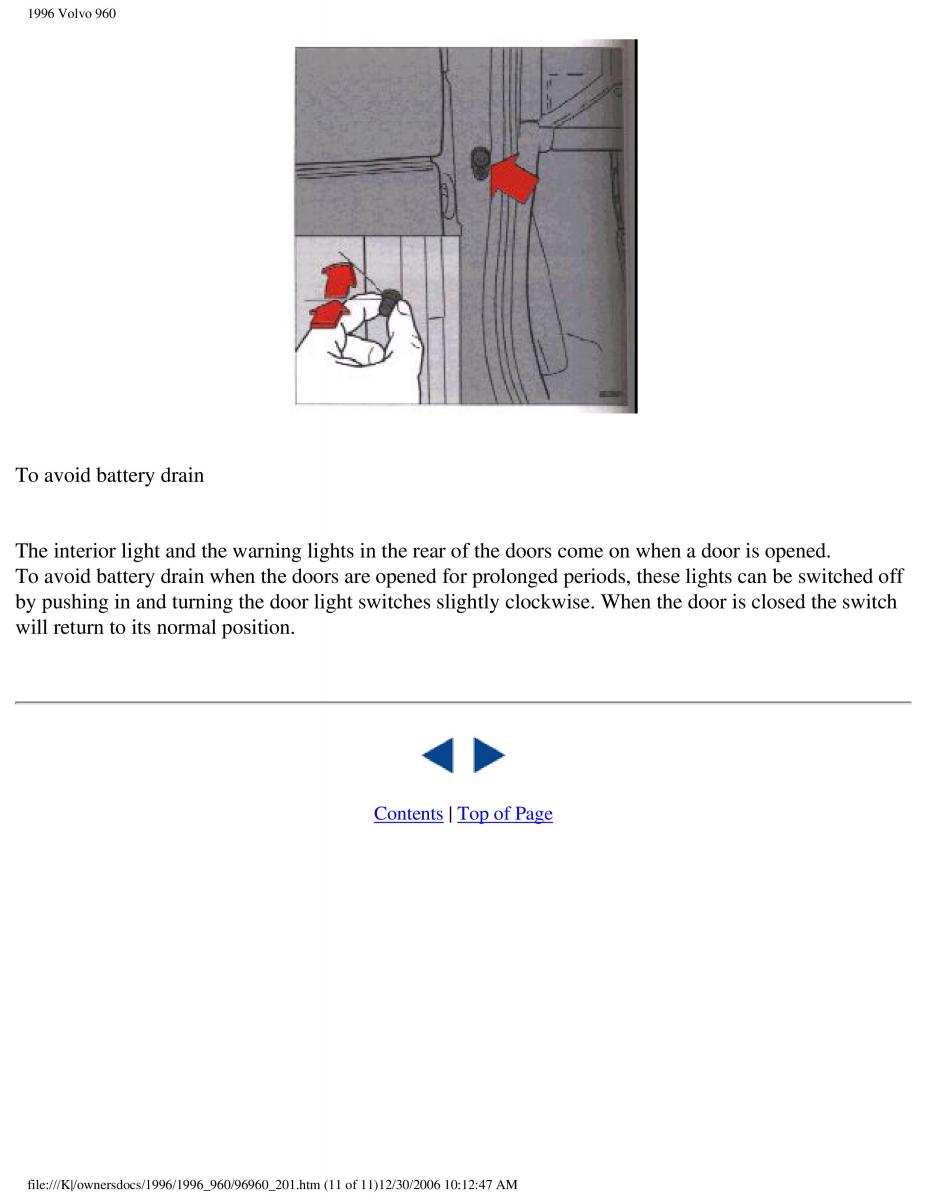 1996 Volvo 960

To avoid battery drain

The interior light and the warning lights in the rear of the doors come on when a door is opened.
To avoid battery drain when the doors are opened for prolonged periods, these lights can be switched off by pushing in and turning the door light switches slightly clockwise. When the door is closed the switch will return to its normal position.

Contents | Top of Page

file:///K|/ownersdocs/1996/1996_960/96960_201.htm (11 of 11)12/30/2006 10:12:47 AM